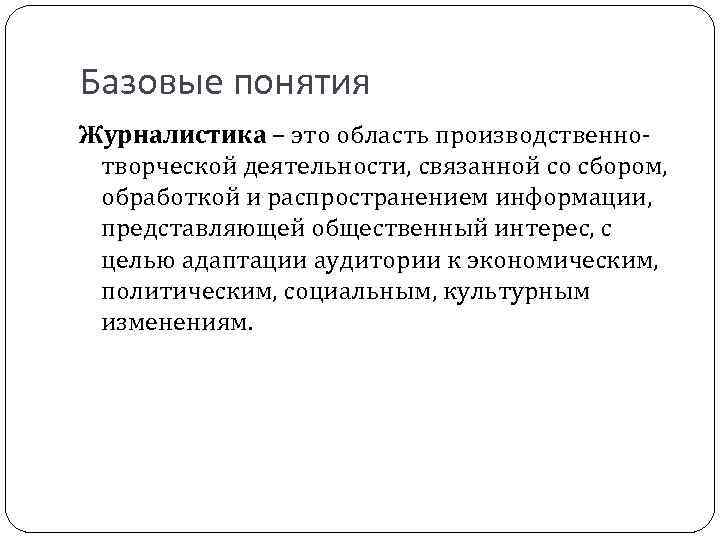 Базовые понятия

Журналистика – это область производственно-творческой деятельности, связанной со сбором, обработкой и распространением информации, представляющей общественный интерес, с целью адаптации аудитории к экономическим, политическим, социальным, культурным изменениям.